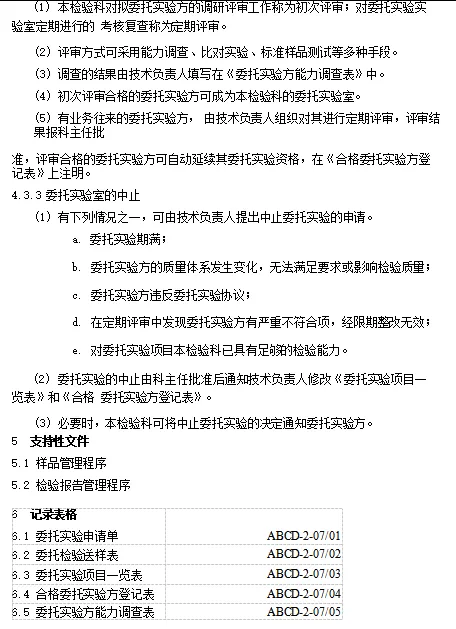 （1）本检验科对拟委托实验方的调研评审工作称为初次评审；对委托实验实验室定期进行的 考核复查称为定期评审。

（2）评审方式可采用能力调查、比对实验、标准样品测试等多种手段。

（3）调查的结果由技术负责人填写在《委托实验方能力调查表》中。

（4）初次评审合格的委托实验方可成为本检验科的委托实验室。

（5）有业务往来的委托实验方， 由技术负责人组织对其进行定期评审，评审结果报科主任批

准，评审合格的委托实验方可自动延续其委托实验资格，在《合格委托实验方登记表》上注明。

4.3.3 委托实验室的中止

（1）有下列情况之一，可由技术负责人提出中止委托实验的申请。

a. 委托实验期满；

b. 委托实验方的质量体系发生变化，无法满足要求或影响检验质量；

c. 委托实验方违反委托实验协议；

d. 在定期评审中发现委托实验方有严重不符合项，经限期整改无效；

e. 对委托实验项目本检验科已具有足够的检验能力。

（2）委托实验的中止由科主任批准后通知技术负责人修改《委托实验项目一览表》和《合格 委托实验方登记表》。

（3）必要时，本检验科可将中止委托实验的决定通知委托实验方。

5 支持性文件

5.1 样品管理程序

5.2 检验报告管理程序

| 6 记录表格 | |
|---|---|
| 6.1 委托实验申请单 | ABCD-2-07/01 |
| 6.2 委托检验送样表 | ABCD-2-07/02 |
| 6.3 委托实验项目一览表 | ABCD-2-07/03 |
| 6.4 合格委托实验方登记表 | ABCD-2-07/04 |
| 6.5 委托实验方能力调查表 | ABCD-2-07/05 |